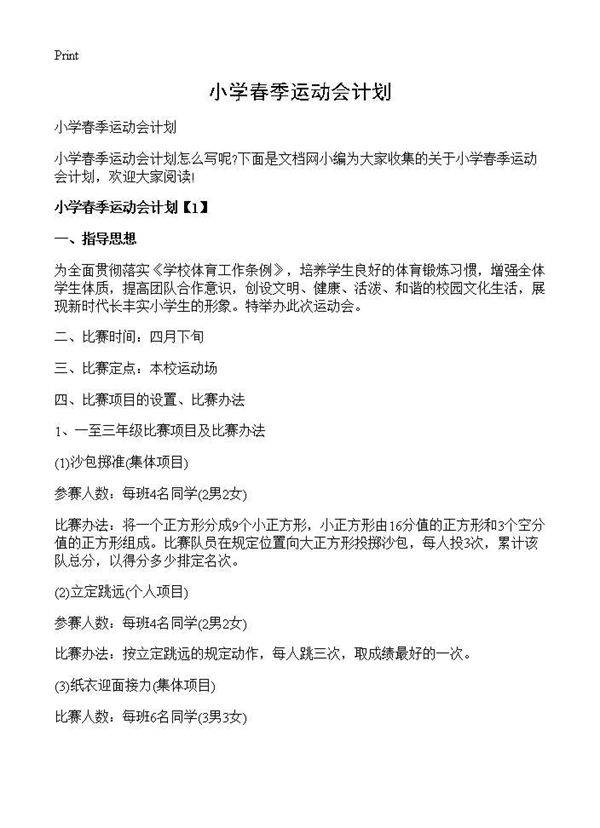 Print

小学春季运动会计划

小学春季运动会计划

小学春季运动会计划怎么写呢?下面是文档网小编为大家收集的关于小学春季运动会计划，欢迎大家阅读!

小学春季运动会计划【1】

一、指导思想

为全面贯彻落实《学校体育工作条例》，培养学生良好的体育锻炼习惯，增强全体学生体质，提高团队合作意识，创设文明、健康、活泼、和谐的校园文化生活，展现新时代长丰实小学生的形象。特举办此次运动会。

二、比赛时间：四月下旬

三、比赛定点：本校运动场

四、比赛项目的设置、比赛办法

1、一至三年级比赛项目及比赛办法

(1)沙包掷准(集体项目)

参赛人数：每班4名同学(2男2女)

比赛办法：将一个正方形分成9个小正方形，小正方形由16分值的正方形和3个空分值的正方形组成。比赛队员在规定位置向大正方形投掷沙包，每人投3次，累计该队总分，以得分多少排定名次。

(2)立定跳远(个人项目)

参赛人数：每班4名同学(2男2女)

比赛办法：按立定跳远的规定动作，每人跳三次，取成绩最好的一次。

(3)纸衣迎面接力(集体项目)

比赛人数：每班6名同学(3男3女)